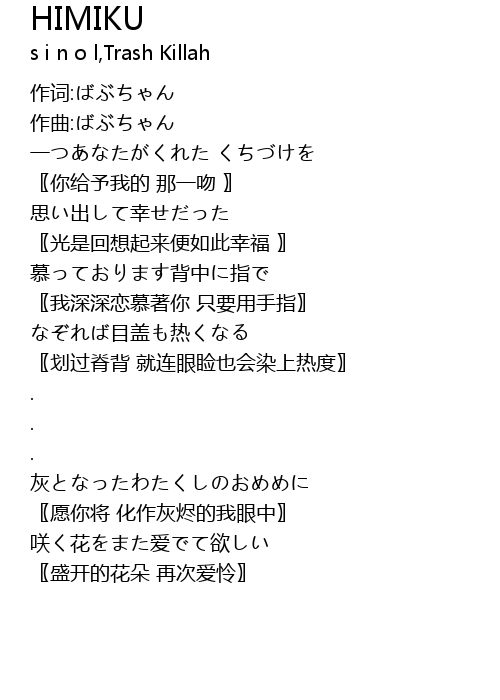 HIMIKU
s i n o l,Trash Killah

作词:ばぶちゃん
作曲:ばぶちゃん
一つあなたがくれた くちづけを
〖你给予我的 那一吻 〗
思い出して幸せだった
〖光是回想起来便如此幸福 〗
慕っております背中に指で
〖我深深恋慕著你 只要用手指〗
なぞれば目盖も热くなる
〖划过脊背 就连眼睑也会染上热度〗
.
.
.
灰となったわたくしのおめめに
〖愿你将 化作灰烬的我眼中〗
咲く花をまた爱でて欲しい
〖盛开的花朵 再次爱怜〗